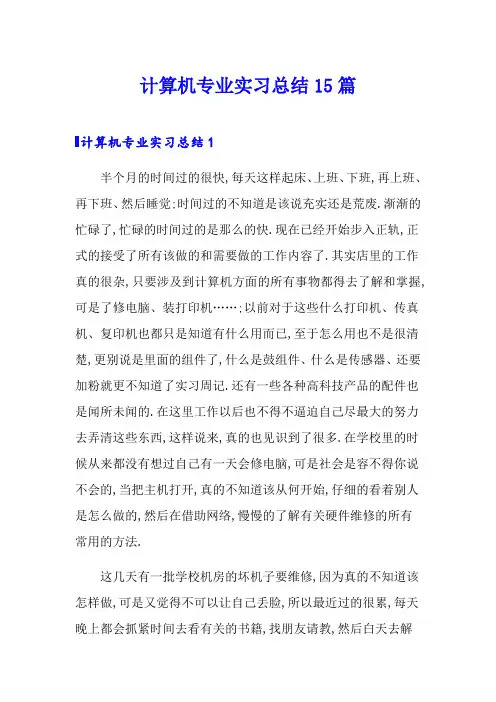 计算机专业实习总结15篇

计算机专业实习总结1

半个月的时间过的很快,每天这样起床、上班、下班,再上班、再下班、然后睡觉;时间过的不知道是该说充实还是荒废.渐渐的忙碌了,忙碌的时间过的是那么的快.现在已经开始步入正轨,正式的接受了所有该做的和需要做的工作内容了.其实店里的工作真的很杂,只要涉及到计算机方面的所有事物都得去了解和掌握,可是了修电脑、装打印机……;以前对于这些什么打印机、传真机、复印机也都只是知道有什么用而已,至于怎么用也不是很清楚,更别说是里面的组件了,什么是鼓组件、什么是传感器、还要加粉就更不知道了实习周记.还有一些各种高科技产品的配件也是闻所未闻的.在这里工作以后也不得不逼迫自己尽最大的努力去弄清这些东西,这样说来,真的也见识到了很多.在学校里的时候从来都没有想过自己有一天会修电脑,可是社会是容不得你说不会的,当把主机打开,真的不知道该从何开始,仔细的看着别人是怎么做的,然后在借助网络,慢慢的了解有关硬件维修的所有常用的方法.

这几天有一批学校机房的坏机子要维修,因为真的不知道该怎样做,可是又觉得不可以让自己丢脸,所以最近过的很累,每天晚上都会抓紧时间去看有关的书籍,找朋友请教,然后白天去解